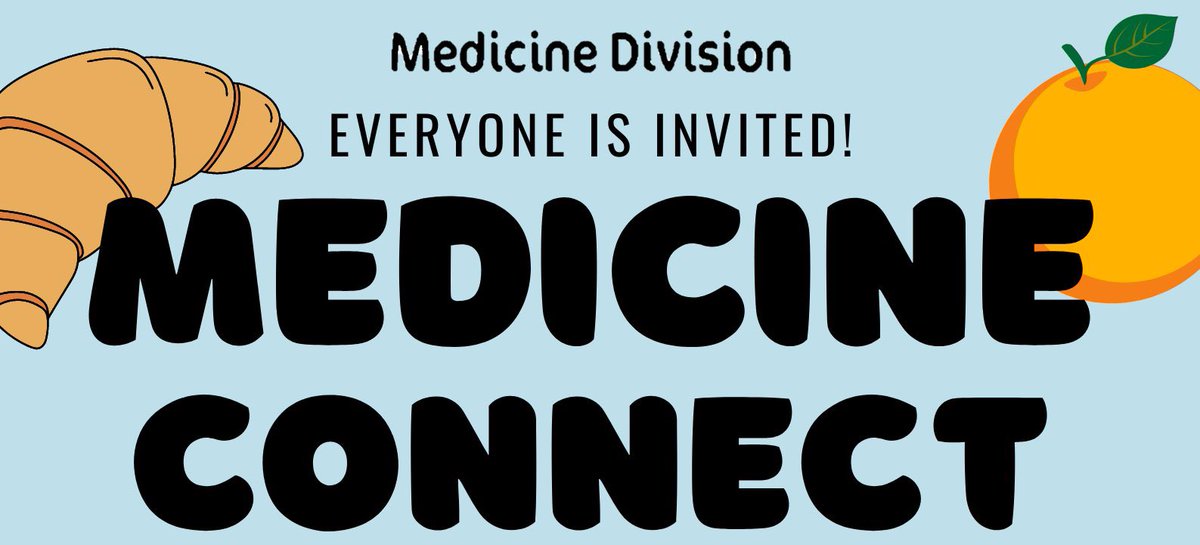 Medicine Division

EVERYONE IS INVITED!

MEDICINE CONNECT